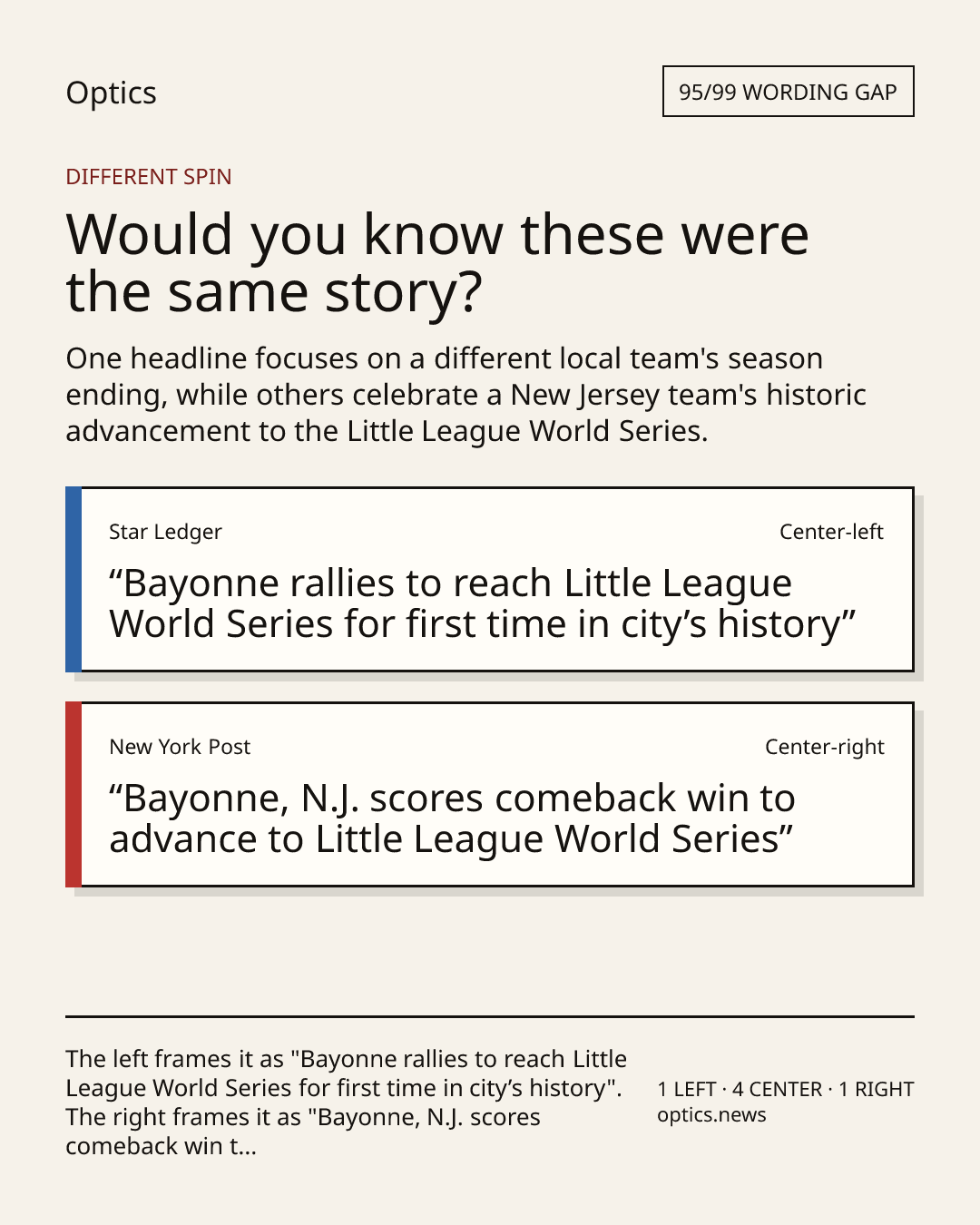 Optics

95/99 WORDING GAP

DIFFERENT SPIN

Would you know these were the same story?

One headline focuses on a different local team's season ending, while others celebrate a New Jersey team's historic advancement to the Little League World Series.

Star Ledger

Center-left

“Bayonne rallies to reach Little League World Series for first time in city’s history”

New York Post

Center-right

“Bayonne, N.J. scores comeback win to advance to Little League World Series”

The left frames it as "Bayonne rallies to reach Little League World Series for first time in city’s history". The right frames it as "Bayonne, N.J. scores comeback win t...

1 LEFT · 4 CENTER · 1 RIGHT
optics.news